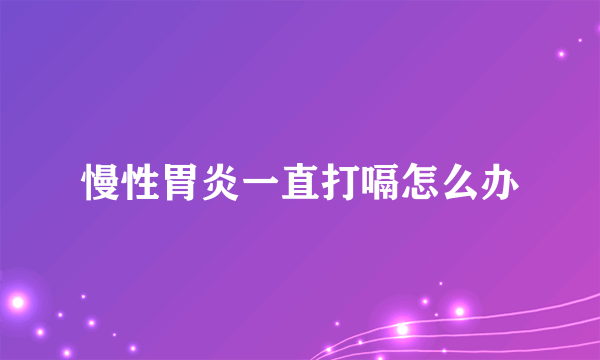 慢性胃炎一直打嗝怎么办